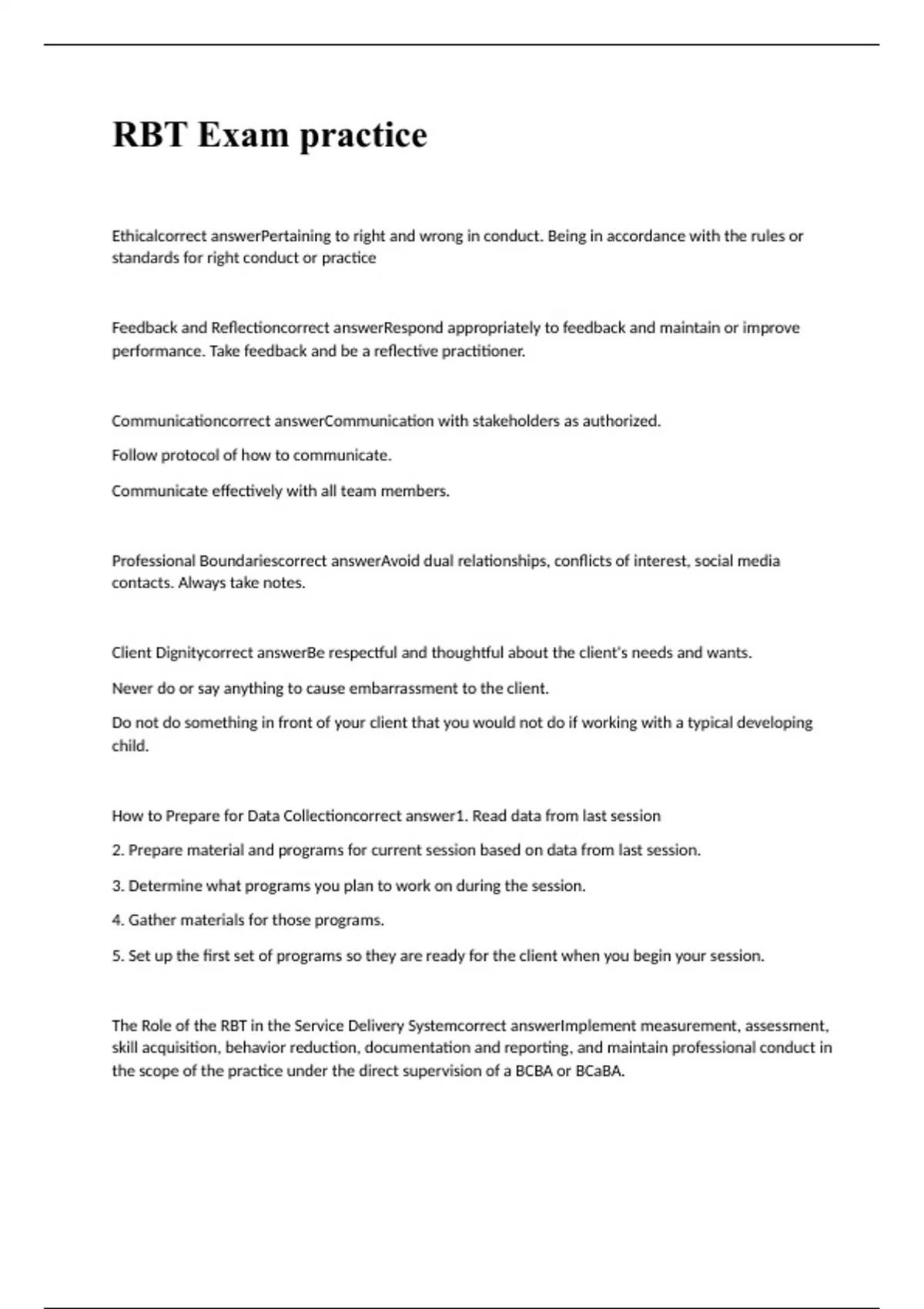 RBT Exam practice

Ethicalcorrect answerPertaining to right and wrong in conduct. Being in accordance with the rules or standards for right conduct or practice

Feedback and Reflectioncorrect answerRespond appropriately to feedback and maintain or improve performance. Take feedback and be a reflective practitioner.

Communicationcorrect answerCommunication with stakeholders as authorized.

Follow protocol of how to communicate.

Communicate effectively with all team members.

Professional Boundariescorrect answerAvoid dual relationships, conflicts of interest, social media contacts. Always take notes.

Client Dignitycorrect answerBe respectful and thoughtful about the client's needs and wants.

Never do or say anything to cause embarrassment to the client.

Do not do something in front of your client that you would not do if working with a typical developing child.

How to Prepare for Data Collectioncorrect answer1. Read data from last session

2. Prepare material and programs for current session based on data from last session.

3. Determine what programs you plan to work on during the session.

4. Gather materials for those programs.

5. Set up the first set of programs so they are ready for the client when you begin your session.

The Role of the RBT in the Service Delivery Systemcorrect answerImplement measurement, assessment, skill acquisition, behavior reduction, documentation and reporting, and maintain professional conduct in the scope of the practice under the direct supervision of a BCBA or BCaBA.